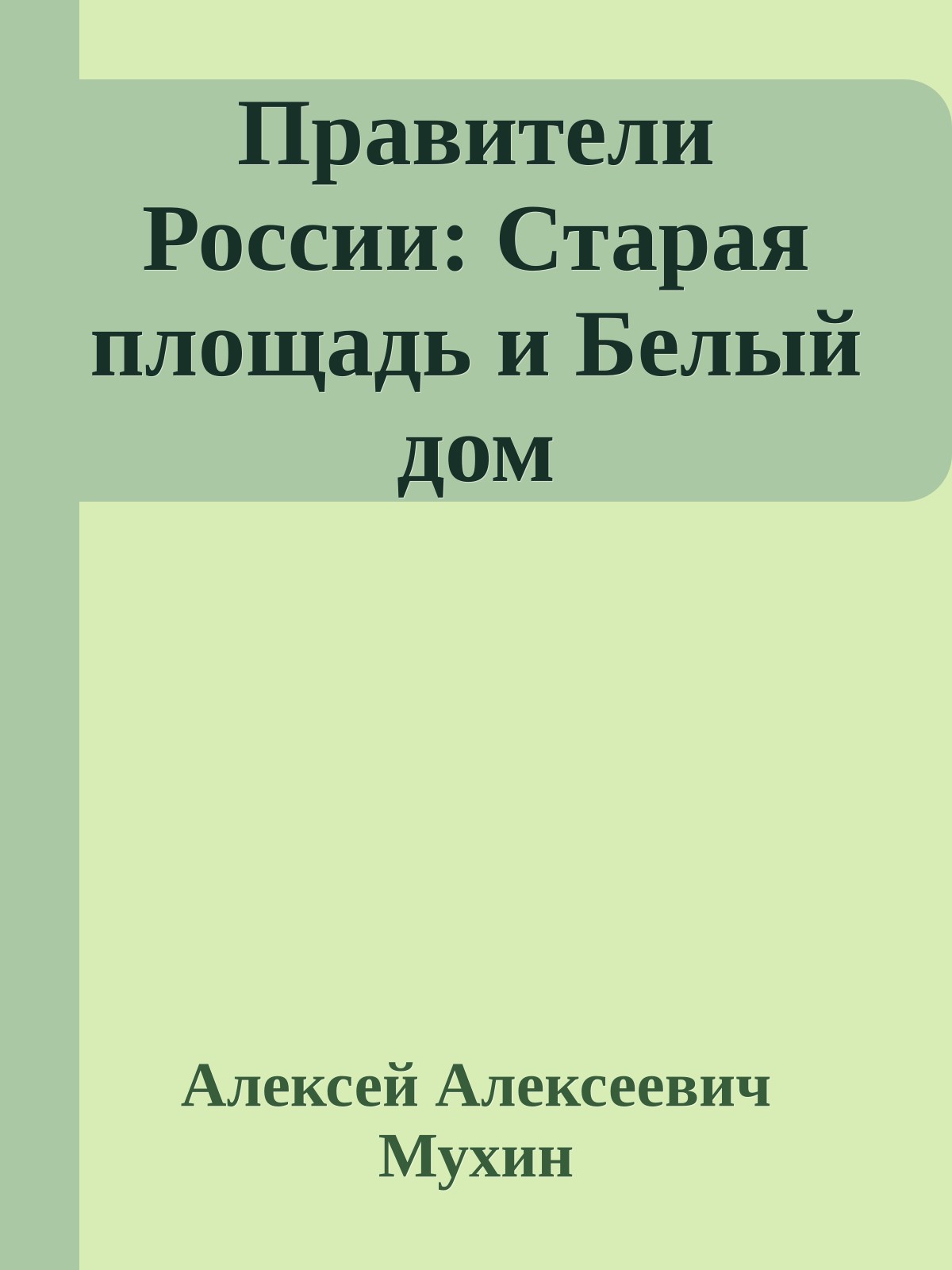 Правители России: Старая площадь и Белый дом

Алексей Алексеевич Мухин